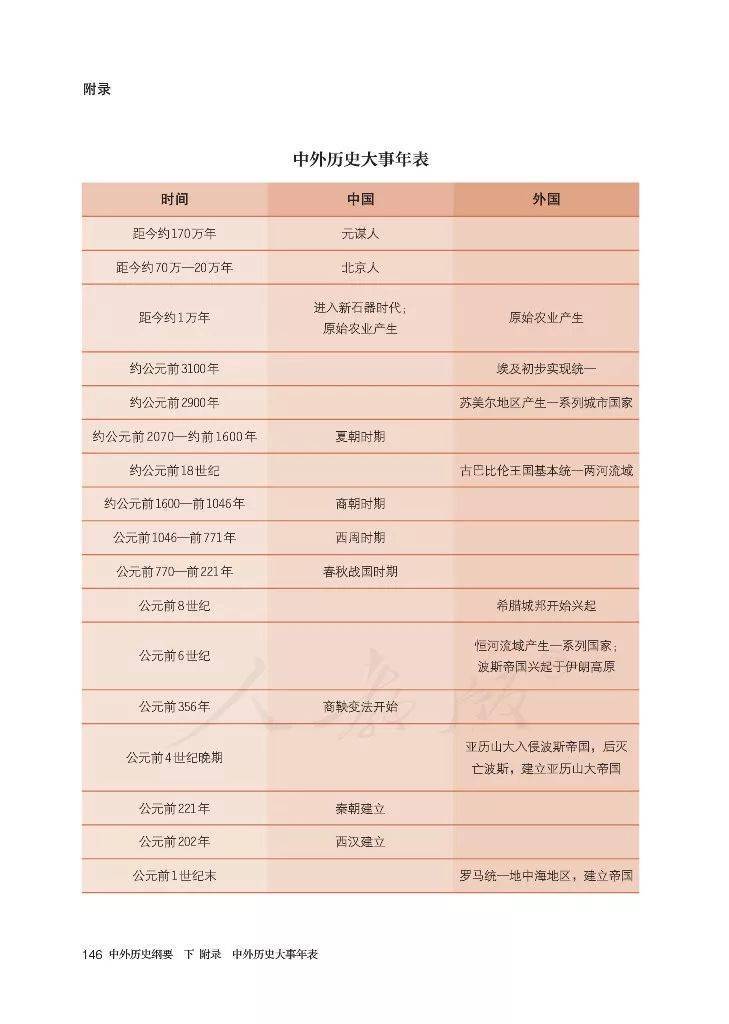 附录

中外历史大事年表

| 时间 | 中国 | 外国 |
|---|---|---|
| 距今约170万年 | 元谋人 | |
| 距今约70万—20万年 | 北京人 | |
| 距今约1万年 | 进入新石器时代；原始农业产生 | 原始农业产生 |
| 约公元前3100年 | | 埃及初步实现统一 |
| 约公元前2900年 | | 苏美尔地区产生一系列城市国家 |
| 约公元前2070—约前1600年 | 夏朝时期 | |
| 约公元前18世纪 | | 古巴比伦王国基本统一两河流域 |
| 约公元前1600—前1046年 | 商朝时期 | |
| 公元前1046—前771年 | 西周时期 | |
| 公元前770—前221年 | 春秋战国时期 | |
| 公元前8世纪 | | 希腊城邦开始兴起 |
| 公元前6世纪 | | 恒河流域产生一系列国家；波斯帝国兴起于伊朗高原 |
| 公元前356年 | 商鞅变法开始 | |
| 公元前4世纪晚期 | | 亚历山大入侵波斯帝国，后灭亡波斯，建立亚历山大帝国 |
| 公元前221年 | 秦朝建立 | |
| 公元前202年 | 西汉建立 | |
| 公元前1世纪末 | | 罗马统一地中海地区，建立帝国 |

人教版

146 中外历史纲要 下 附录 中外历史大事年表